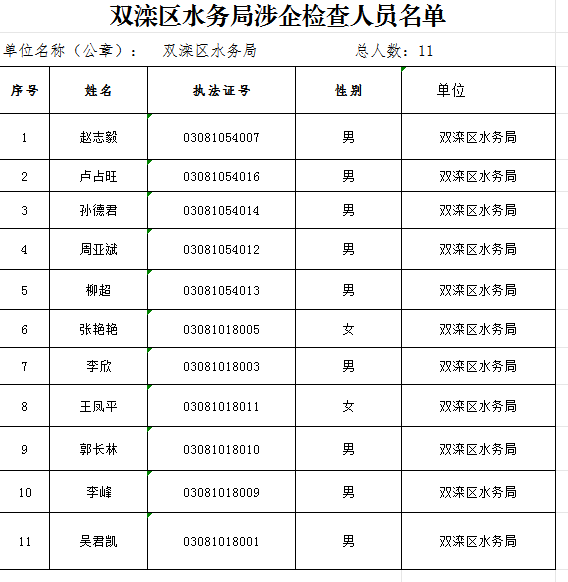 双滦区水务局涉企检查人员名单

单位名称（公章）：　双滦区水务局　　　　总人数：11

| 序号 | 姓名 | 执法证号 | 性别 | 单位 |
|---|---|---|---|---|
| 1 | 赵志毅 | 03081054007 | 男 | 双滦区水务局 |
| 2 | 卢占旺 | 03081054016 | 男 | 双滦区水务局 |
| 3 | 孙德君 | 03081054014 | 男 | 双滦区水务局 |
| 4 | 周亚斌 | 03081054012 | 男 | 双滦区水务局 |
| 5 | 柳超 | 03081054013 | 男 | 双滦区水务局 |
| 6 | 张艳艳 | 03081018005 | 女 | 双滦区水务局 |
| 7 | 李欣 | 03081018003 | 男 | 双滦区水务局 |
| 8 | 王凤平 | 03081018011 | 女 | 双滦区水务局 |
| 9 | 郭长林 | 03081018010 | 男 | 双滦区水务局 |
| 10 | 李峰 | 03081018009 | 男 | 双滦区水务局 |
| 11 | 吴君凯 | 03081018001 | 男 | 双滦区水务局 |